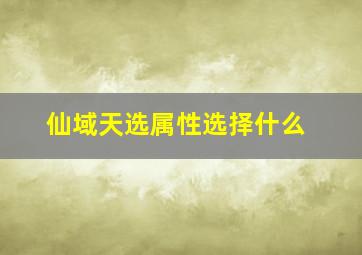 仙域天选属性选择什么